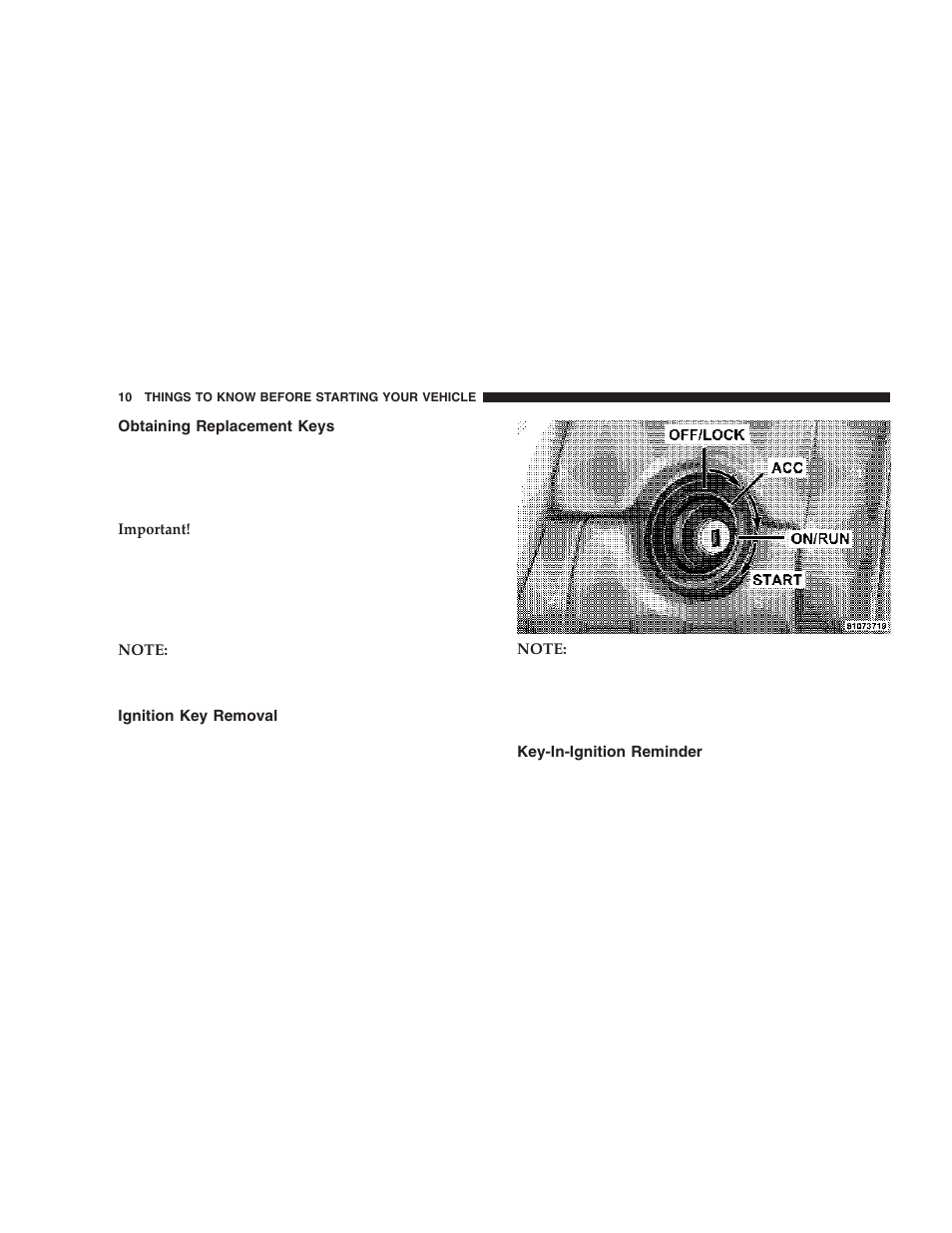 10 THINGS TO KNOW BEFORE STARTING YOUR VEHICLE

Obtaining Replacement Keys

Important!

NOTE:

Ignition Key Removal

OFF/LOCK
ACC
ON/RUN
START
81073719

NOTE:

Key-In-Ignition Reminder